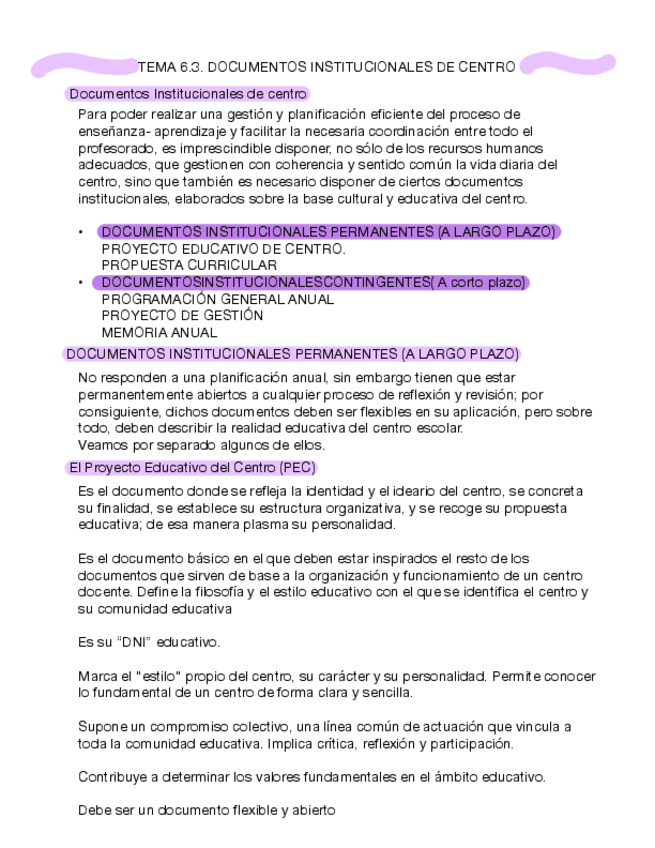 TEMA 6.3. DOCUMENTOS INSTITUCIONALES DE CENTRO

Documentos Institucionales de centro

Para poder realizar una gestión y planificación eficiente del proceso de enseñanza- aprendizaje y facilitar la necesaria coordinación entre todo el profesorado, es imprescindible disponer, no sólo de los recursos humanos adecuados, que gestionen con coherencia y sentido común la vida diaria del centro, sino que también es necesario disponer de ciertos documentos institucionales, elaborados sobre la base cultural y educativa del centro.

• DOCUMENTOS INSTITUCIONALES PERMANENTES (A LARGO PLAZO)
PROYECTO EDUCATIVO DE CENTRO.
PROPUESTA CURRICULAR
• DOCUMENTOSINSTITUCIONALESCONTINGENTES( A corto plazo)
PROGRAMACIÓN GENERAL ANUAL
PROYECTO DE GESTIÓN
MEMORIA ANUAL

DOCUMENTOS INSTITUCIONALES PERMANENTES (A LARGO PLAZO)

No responden a una planificación anual, sin embargo tienen que estar permanentemente abiertos a cualquier proceso de reflexión y revisión; por consiguiente, dichos documentos deben ser flexibles en su aplicación, pero sobre todo, deben describir la realidad educativa del centro escolar.
Veamos por separado algunos de ellos.

El Proyecto Educativo del Centro (PEC)

Es el documento donde se refleja la identidad y el ideario del centro, se concreta su finalidad, se establece su estructura organizativa, y se recoge su propuesta educativa; de esa manera plasma su personalidad.

Es el documento básico en el que deben estar inspirados el resto de los documentos que sirven de base a la organización y funcionamiento de un centro docente. Define la filosofía y el estilo educativo con el que se identifica el centro y su comunidad educativa

Es su “DNI” educativo.

Marca el "estilo" propio del centro, su carácter y su personalidad. Permite conocer lo fundamental de un centro de forma clara y sencilla.

Supone un compromiso colectivo, una línea común de actuación que vincula a toda la comunidad educativa. Implica crítica, reflexión y participación.

Contribuye a determinar los valores fundamentales en el ámbito educativo.

Debe ser un documento flexible y abierto